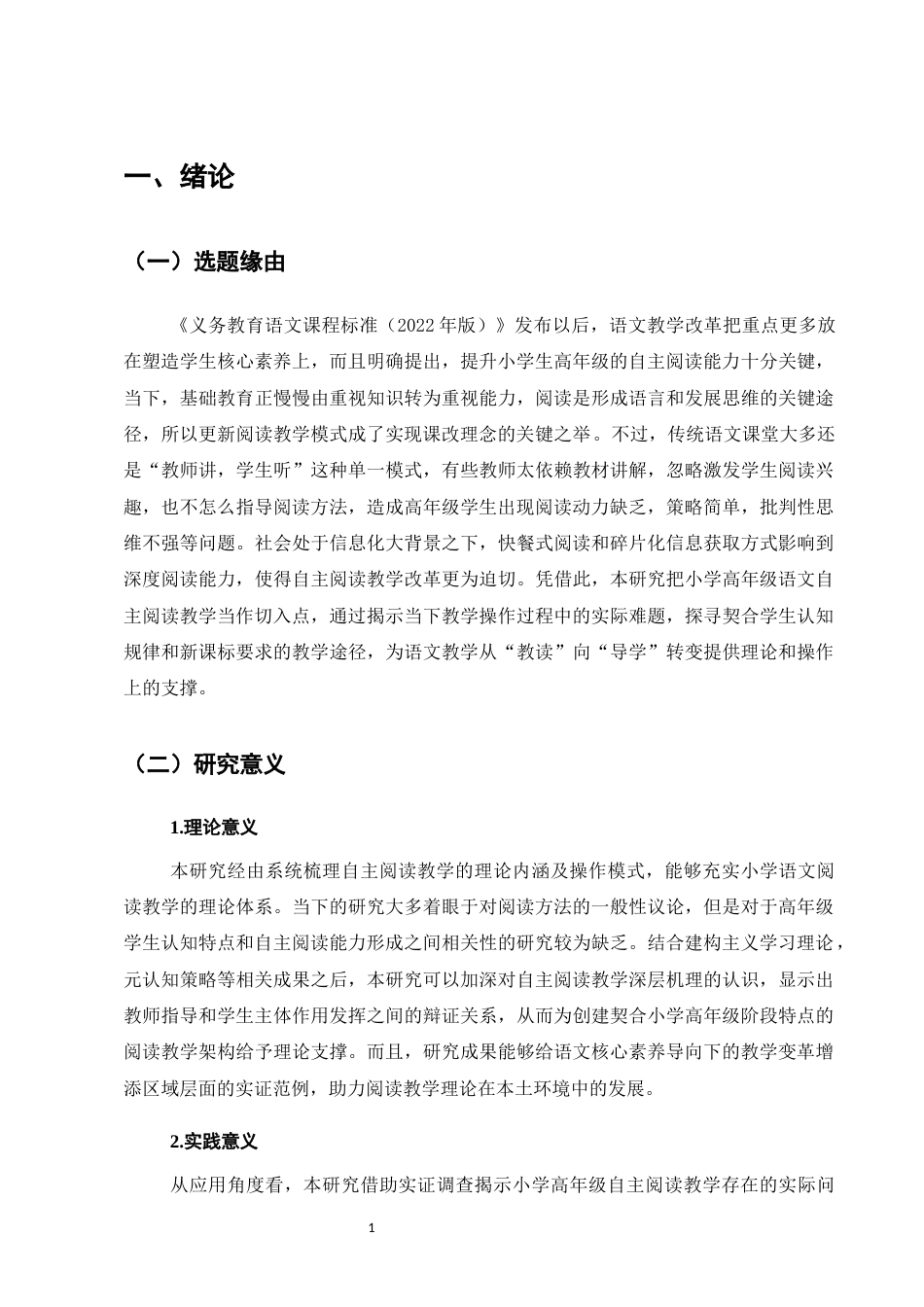 一、绪论

（一）选题缘由

《义务教育语文课程标准（2022年版）》发布以后，语文教学改革把重点更多放在塑造学生核心素养上，而且明确提出，提升小学生高年级的自主阅读能力十分关键，当下，基础教育正慢慢由重视知识转为重视能力，阅读是形成语言和发展思维的关键途径，所以更新阅读教学模式成了实现课改理念的关键之举。不过，传统语文课堂大多还是“教师讲，学生听”这种单一模式，有些教师太依赖教材讲解，忽略激发学生阅读兴趣，也不怎么指导阅读方法，造成高年级学生出现阅读动力缺乏，策略简单，批判性思维不强等问题。社会处于信息化大背景之下，快餐式阅读和碎片化信息获取方式影响到深度阅读能力，使得自主阅读教学改革更为迫切。凭借此，本研究把小学高年级语文自主阅读教学当作切入点，通过揭示当下教学操作过程中的实际难题，探寻契合学生认知规律和新课标要求的教学途径，为语文教学从“教读”向“导学”转变提供理论和操作上的支撑。

（二）研究意义

1.理论意义

本研究经由系统梳理自主阅读教学的理论内涵及操作模式，能够充实小学语文阅读教学的理论体系。当下的研究大多着眼于对阅读方法的一般性议论，但是对于高年级学生认知特点和自主阅读能力形成之间相关性的研究较为缺乏。结合建构主义学习理论，元认知策略等相关成果之后，本研究可以加深对自主阅读教学深层机理的认识，显示出教师指导和学生主体作用发挥之间的辩证关系，从而为创建契合小学高年级阶段特点的阅读教学架构给予理论支撑。而且，研究成果能够给语文核心素养导向下的教学变革增添区域层面的实证范例，助力阅读教学理论在本土环境中的发展。

2.实践意义

从应用角度看，本研究借助实证调查揭示小学高年级自主阅读教学存在的实际问

1